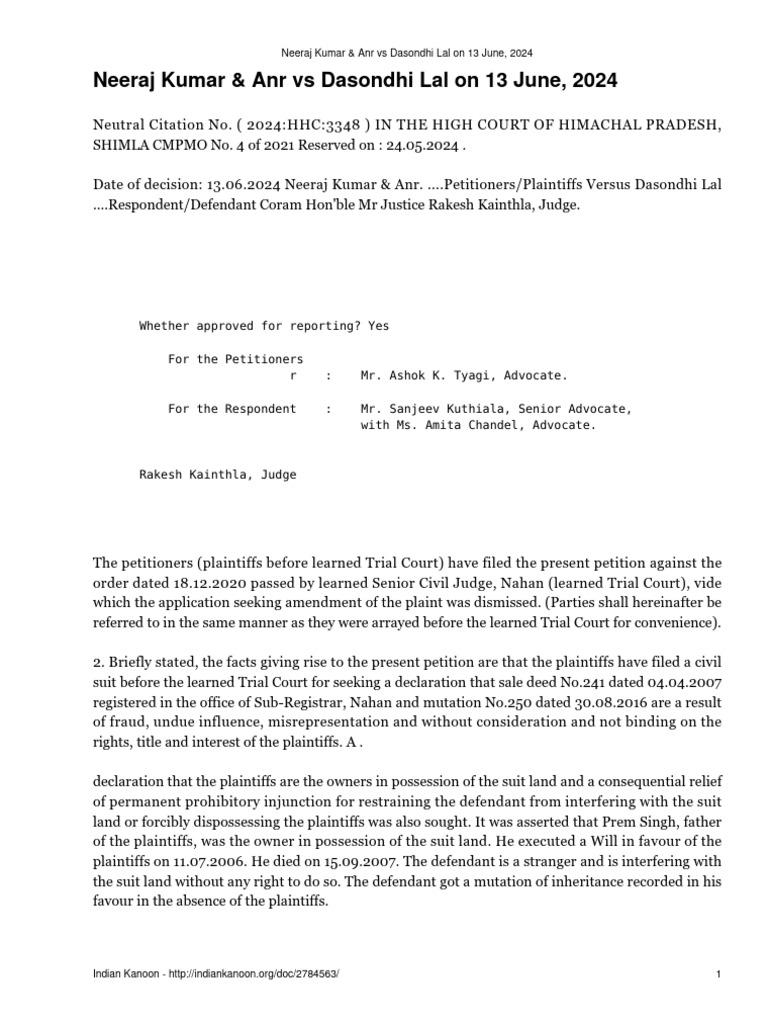 Neeraj Kumar & Anr vs Dasondhi Lal on 13 June, 2024

Neeraj Kumar & Anr vs Dasondhi Lal on 13 June, 2024

Neutral Citation No. ( 2024:HHC:3348 ) IN THE HIGH COURT OF HIMACHAL PRADESH, SHIMLA CMPMO No. 4 of 2021 Reserved on : 24.05.2024 .

Date of decision: 13.06.2024 Neeraj Kumar & Anr. ....Petitioners/Plaintiffs Versus Dasondhi Lal ....Respondent/Defendant Coram Hon'ble Mr Justice Rakesh Kainthla, Judge.

Whether approved for reporting? Yes

For the Petitioners
r : Mr. Ashok K. Tyagi, Advocate.

For the Respondent : Mr. Sanjeev Kuthiala, Senior Advocate, with Ms. Amita Chandel, Advocate.

Rakesh Kainthla, Judge

The petitioners (plaintiffs before learned Trial Court) have filed the present petition against the order dated 18.12.2020 passed by learned Senior Civil Judge, Nahan (learned Trial Court), vide which the application seeking amendment of the plaint was dismissed. (Parties shall hereinafter be referred to in the same manner as they were arrayed before the learned Trial Court for convenience).

2. Briefly stated, the facts giving rise to the present petition are that the plaintiffs have filed a civil suit before the learned Trial Court for seeking a declaration that sale deed No.241 dated 04.04.2007 registered in the office of Sub-Registrar, Nahan and mutation No.250 dated 30.08.2016 are a result of fraud, undue influence, misrepresentation and without consideration and not binding on the rights, title and interest of the plaintiffs. A .

declaration that the plaintiffs are the owners in possession of the suit land and a consequential relief of permanent prohibitory injunction for restraining the defendant from interfering with the suit land or forcibly dispossessing the plaintiffs was also sought. It was asserted that Prem Singh, father of the plaintiffs, was the owner in possession of the suit land. He executed a Will in favour of the plaintiffs on 11.07.2006. He died on 15.09.2007. The defendant is a stranger and is interfering with the suit land without any right to do so. The defendant got a mutation of inheritance recorded in his favour in the absence of the plaintiffs.

Indian Kanoon - http://indiankanoon.org/doc/2784563/ 1